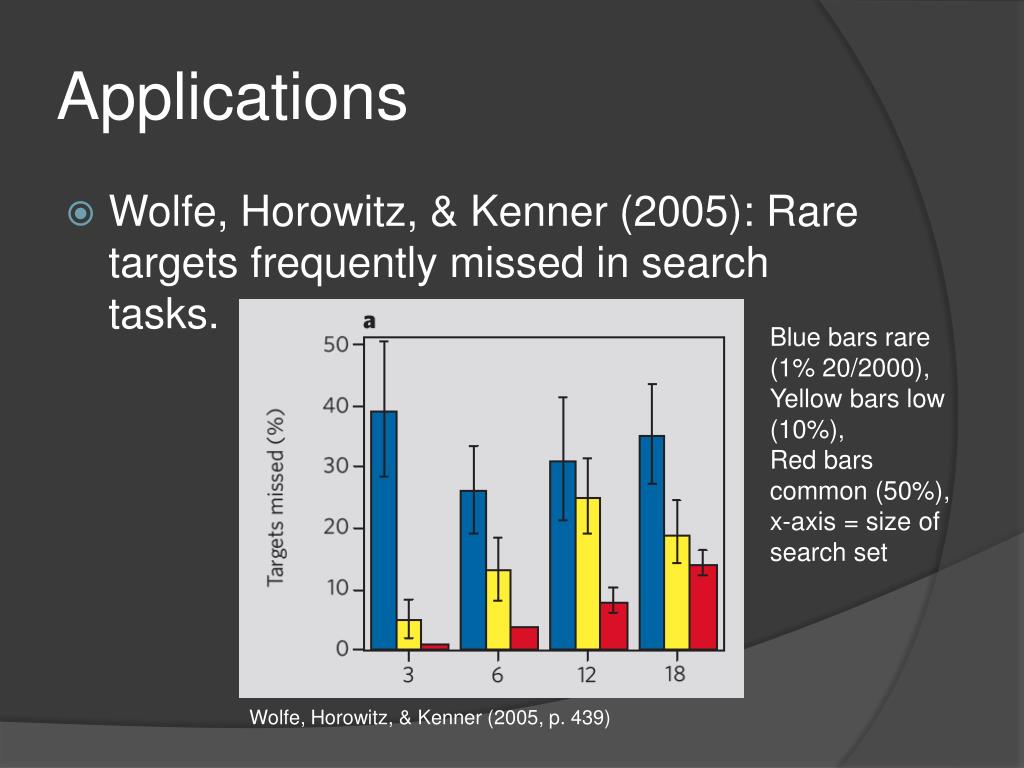 Applications

Wolfe, Horowitz, & Kenner (2005): Rare targets frequently missed in search tasks.

a

Targets missed (%)

50
40
30
20
10
0

3
6
12
18

Blue bars rare (1% 20/2000), Yellow bars low (10%), Red bars common (50%), x-axis = size of search set

Wolfe, Horowitz, & Kenner (2005, p. 439)